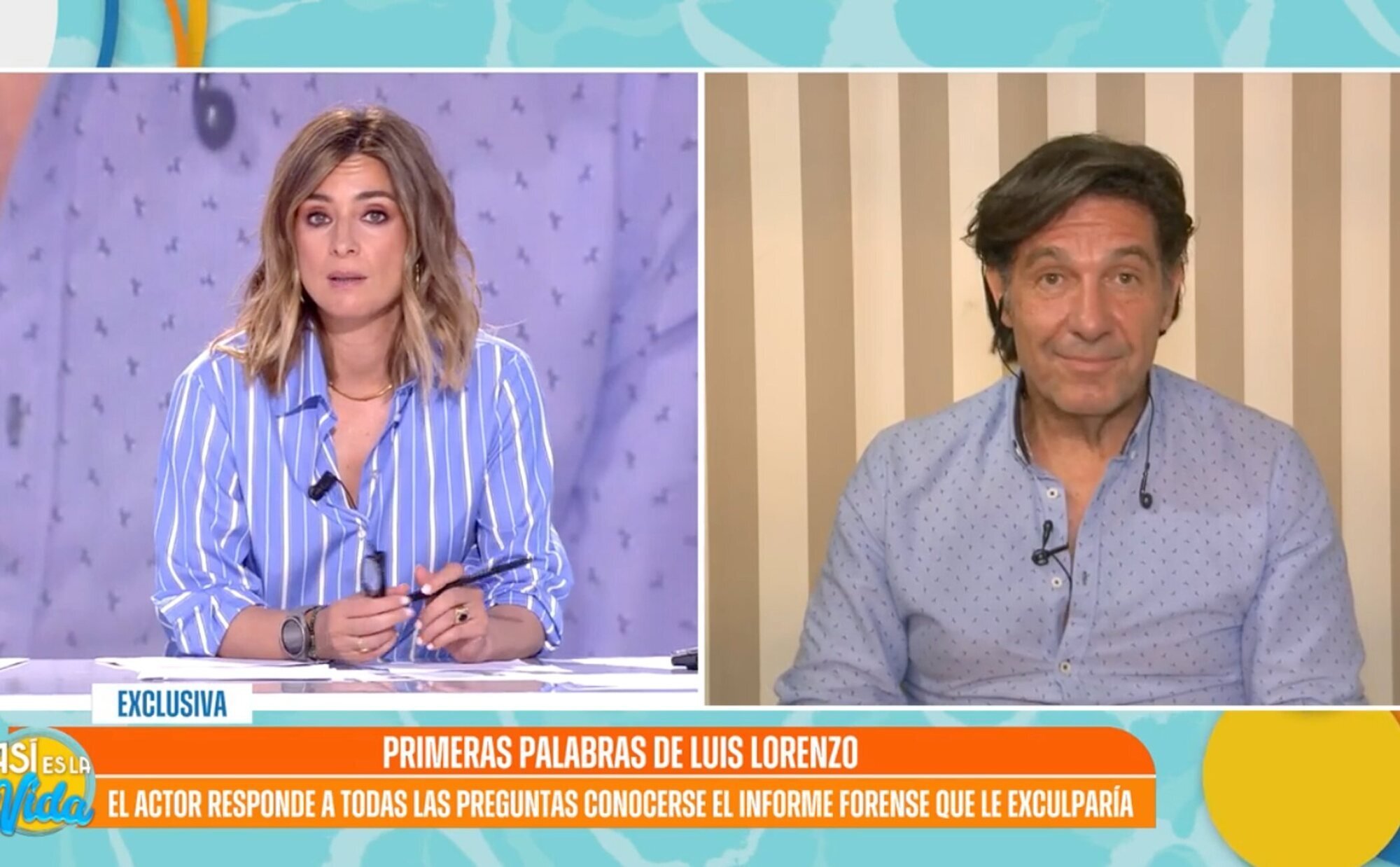 EXCLUSIVA

ASÍ ES LA Vida

PRIMERAS PALABRAS DE LUIS LORENZO

EL ACTOR RESPONDE A TODAS LAS PREGUNTAS CONOCERSE EL INFORME FORENSE QUE LE EXCULPARÍA